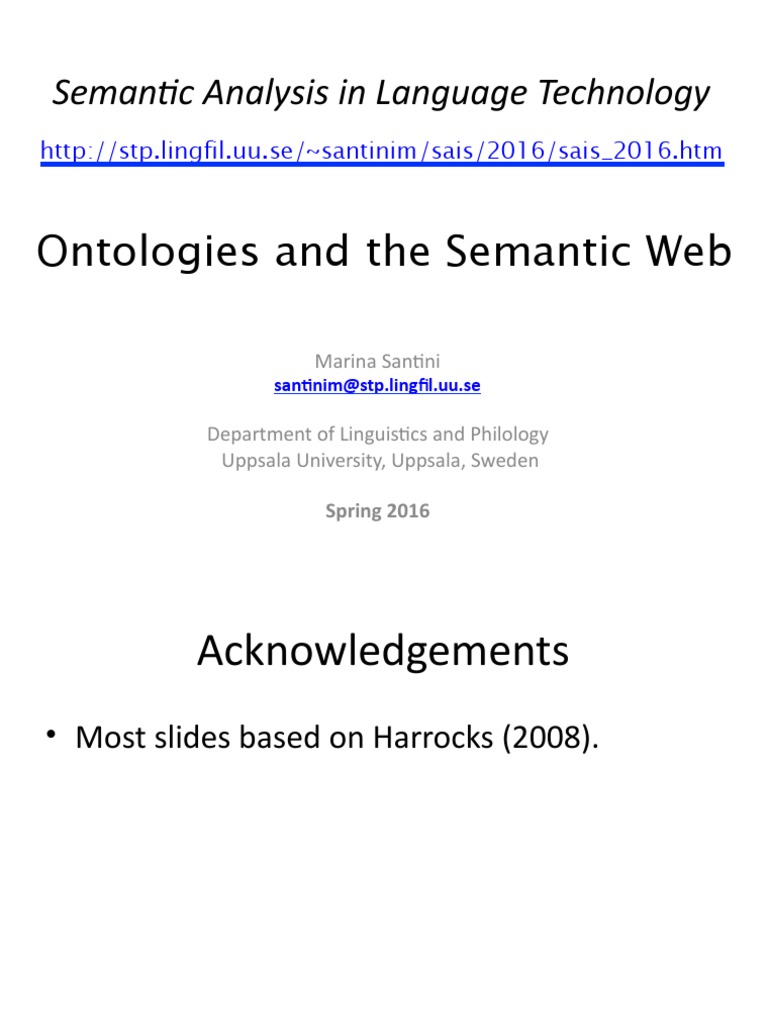 Semantic Analysis in Language Technology
http://stp.lingfil.uu.se/~santinim/sais/2016/sais_2016.htm

Ontologies and the Semantic Web

Marina Santini
santinim@stp.lingfil.uu.se

Department of Linguistics and Philology
Uppsala University, Uppsala, Sweden

Spring 2016

Acknowledgements

• Most slides based on Harrocks (2008).